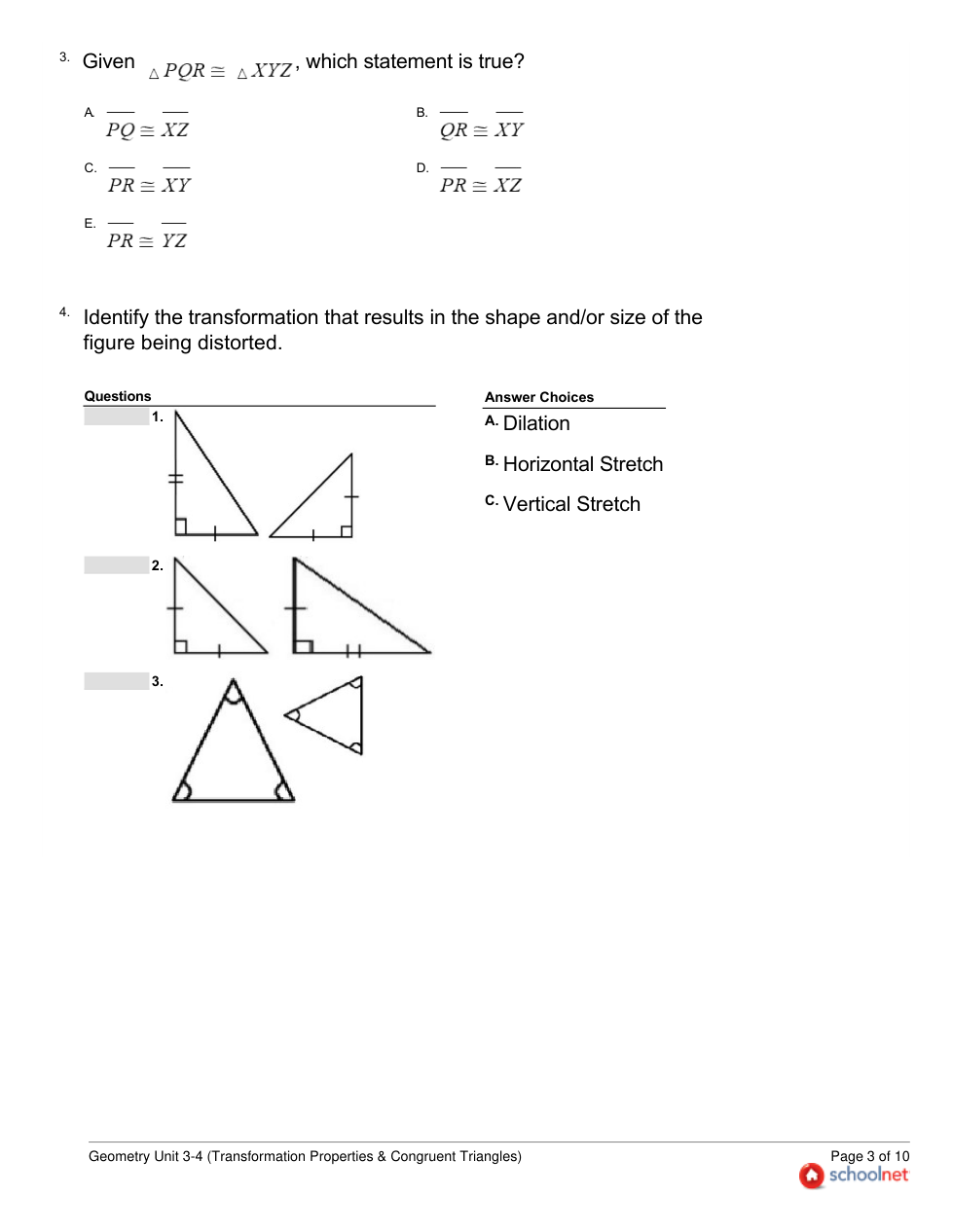 3. Given $\triangle PQR \cong \triangle XYZ$, which statement is true?

A. $\overline{PQ} \cong \overline{XZ}$

B. $\overline{QR} \cong \overline{XY}$

C. $\overline{PR} \cong \overline{XY}$

D. $\overline{PR} \cong \overline{XZ}$

E. $\overline{PR} \cong \overline{YZ}$

4. Identify the transformation that results in the shape and/or size of the figure being distorted.

Questions

1.

2.

3.

Answer Choices

A. Dilation

B. Horizontal Stretch

C. Vertical Stretch

Geometry Unit 3-4 (Transformation Properties & Congruent Triangles)

Page 3 of 10

schoolnet